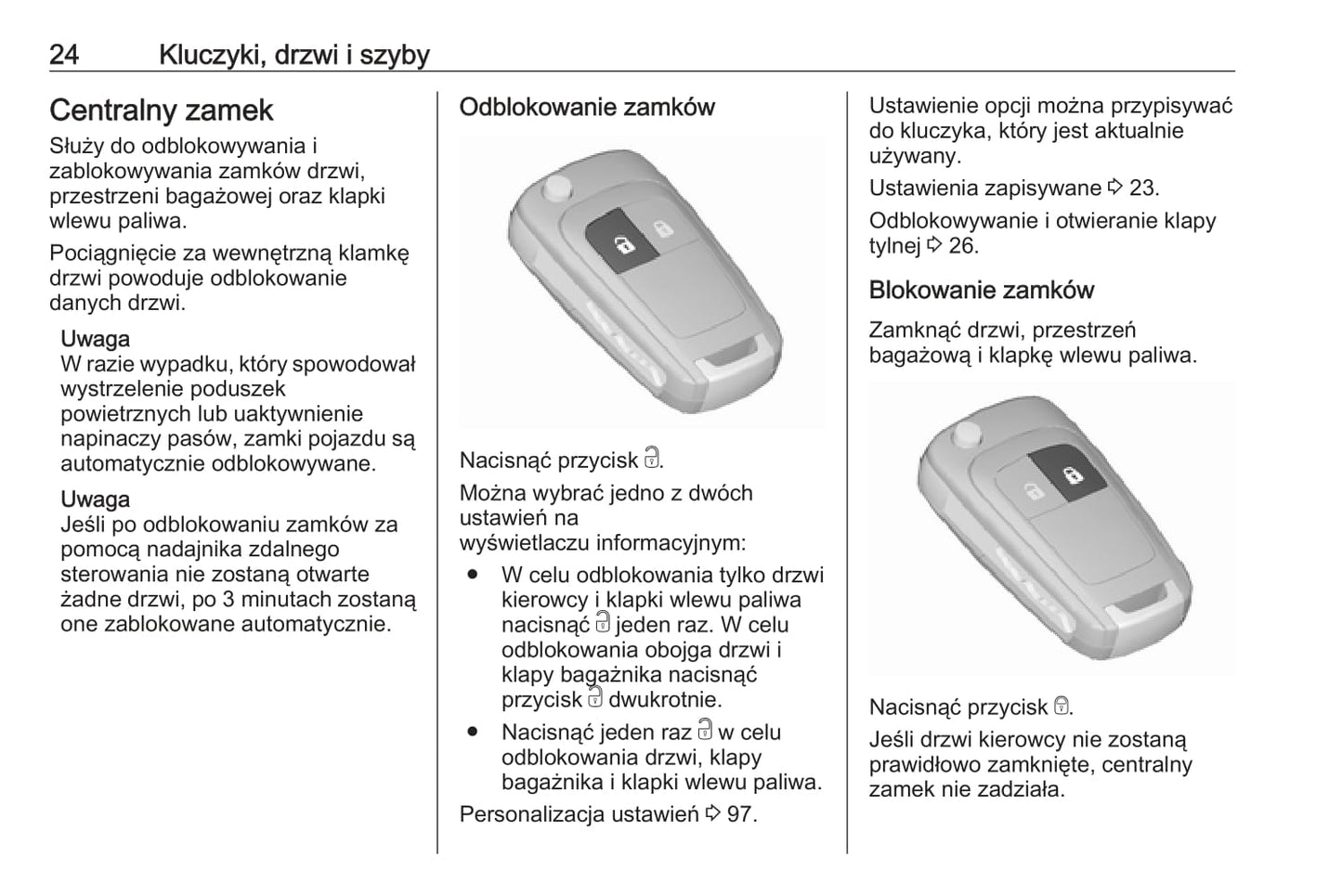 24 Kluczyki, drzwi i szyby

Centralny zamek

Służy do odblokowywania i zablokowywania zamków drzwi, przestrzeni bagażowej oraz klapki wlewu paliwa.

Pociągnięcie za wewnętrzną klamkę drzwi powoduje odblokowanie danych drzwi.

Uwaga
W razie wypadku, który spowodował wystrzelenie poduszek powietrznych lub uaktywnienie napinaczy pasów, zamki pojazdu są automatycznie odblokowywane.

Uwaga
Jeśli po odblokowaniu zamków za pomocą nadajnika zdalnego sterowania nie zostaną otwarte żadne drzwi, po 3 minutach zostaną one zablokowane automatycznie.

Odblokowanie zamków

Nacisnąć przycisk 🔓.

Można wybrać jedno z dwóch ustawień na wyświetlaczu informacyjnym:

● W celu odblokowania tylko drzwi kierowcy i klapki wlewu paliwa nacisnąć 🔓 jeden raz. W celu odblokowania obojga drzwi i klapy bagażnika nacisnąć przycisk 🔓 dwukrotnie.

● Nacisnąć jeden raz 🔓 w celu odblokowania drzwi, klapy bagażnika i klapki wlewu paliwa.

Personalizacja ustawień ⇨ 97.

Ustawienie opcji można przypisywać do kluczyka, który jest aktualnie używany.

Ustawienia zapisywane ⇨ 23.

Odblokowywanie i otwieranie klapy tylnej ⇨ 26.

Blokowanie zamków

Zamknąć drzwi, przestrzeń bagażową i klapkę wlewu paliwa.

Nacisnąć przycisk 🔒.

Jeśli drzwi kierowcy nie zostaną prawidłowo zamknięte, centralny zamek nie zadziała.